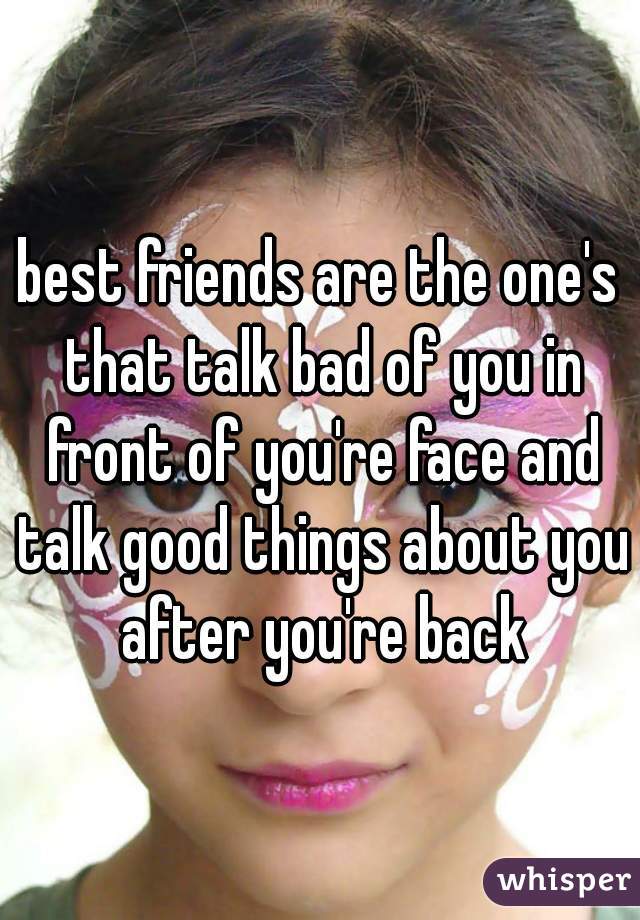 best friends are the one's that talk bad of you in front of you're face and talk good things about you after you're back

whisper